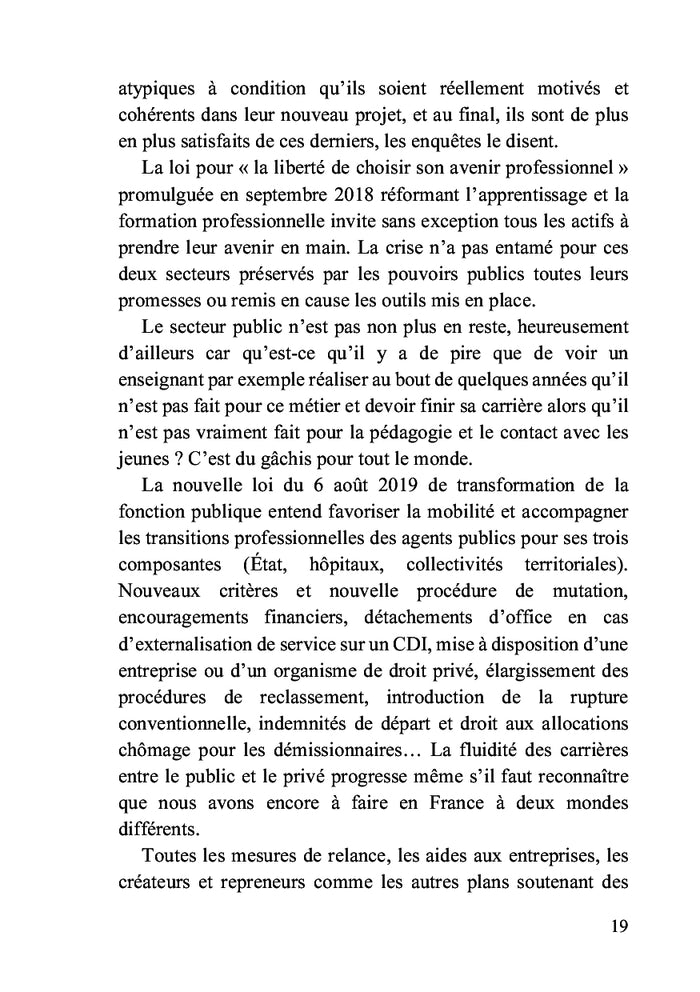 atypiques à condition qu'ils soient réellement motivés et cohérents dans leur nouveau projet, et au final, ils sont de plus en plus satisfaits de ces derniers, les enquêtes le disent.

La loi pour « la liberté de choisir son avenir professionnel » promulguée en septembre 2018 réformant l'apprentissage et la formation professionnelle invite sans exception tous les actifs à prendre leur avenir en main. La crise n'a pas entamé pour ces deux secteurs préservés par les pouvoirs publics toutes leurs promesses ou remis en cause les outils mis en place.

Le secteur public n'est pas non plus en reste, heureusement d'ailleurs car qu'est-ce qu'il y a de pire que de voir un enseignant par exemple réaliser au bout de quelques années qu'il n'est pas fait pour ce métier et devoir finir sa carrière alors qu'il n'est pas vraiment fait pour la pédagogie et le contact avec les jeunes ? C'est du gâchis pour tout le monde.

La nouvelle loi du 6 août 2019 de transformation de la fonction publique entend favoriser la mobilité et accompagner les transitions professionnelles des agents publics pour ses trois composantes (État, hôpitaux, collectivités territoriales). Nouveaux critères et nouvelle procédure de mutation, encouragements financiers, détachements d'office en cas d'externalisation de service sur un CDI, mise à disposition d'une entreprise ou d'un organisme de droit privé, élargissement des procédures de reclassement, introduction de la rupture conventionnelle, indemnités de départ et droit aux allocations chômage pour les démissionnaires… La fluidité des carrières entre le public et le privé progresse même s'il faut reconnaître que nous avons encore à faire en France à deux mondes différents.

Toutes les mesures de relance, les aides aux entreprises, les créateurs et repreneurs comme les autres plans soutenant des

19